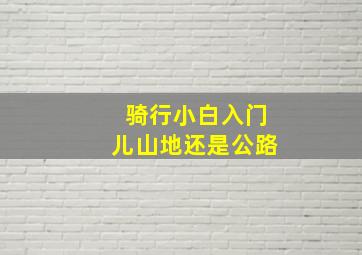 骑行小白入门
儿山地还是公路